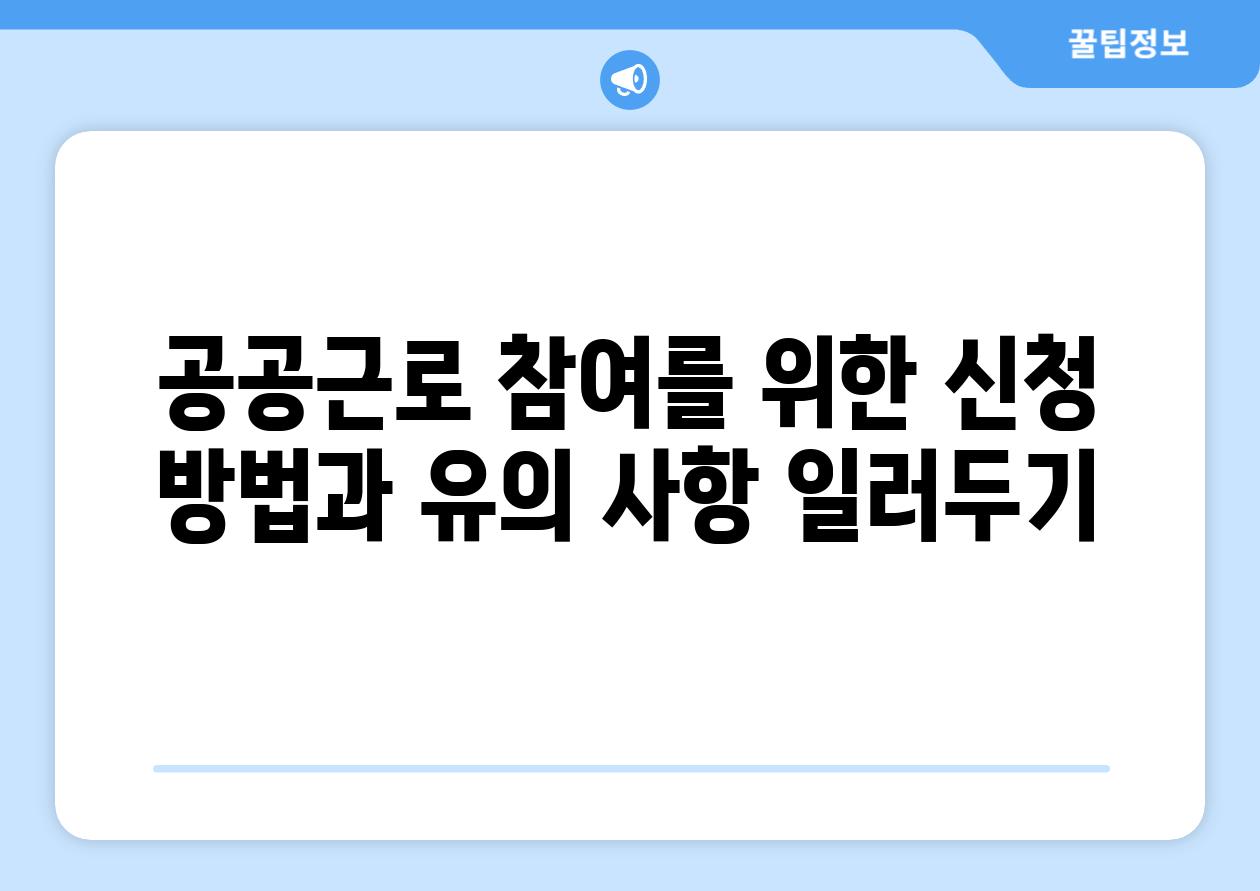 꿀팁정보

공공근로 참여를 위한 신청 방법과 유의 사항 일러두기